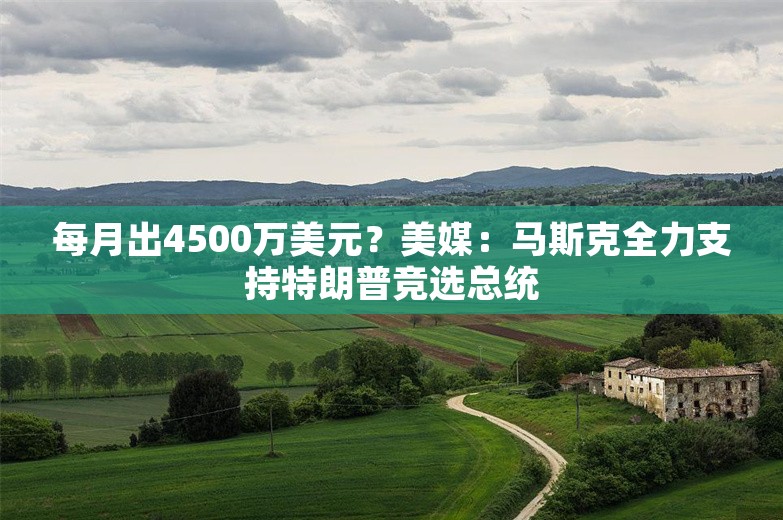 每月出4500万美元？美媒：马斯克全力支持特朗普竞选总统